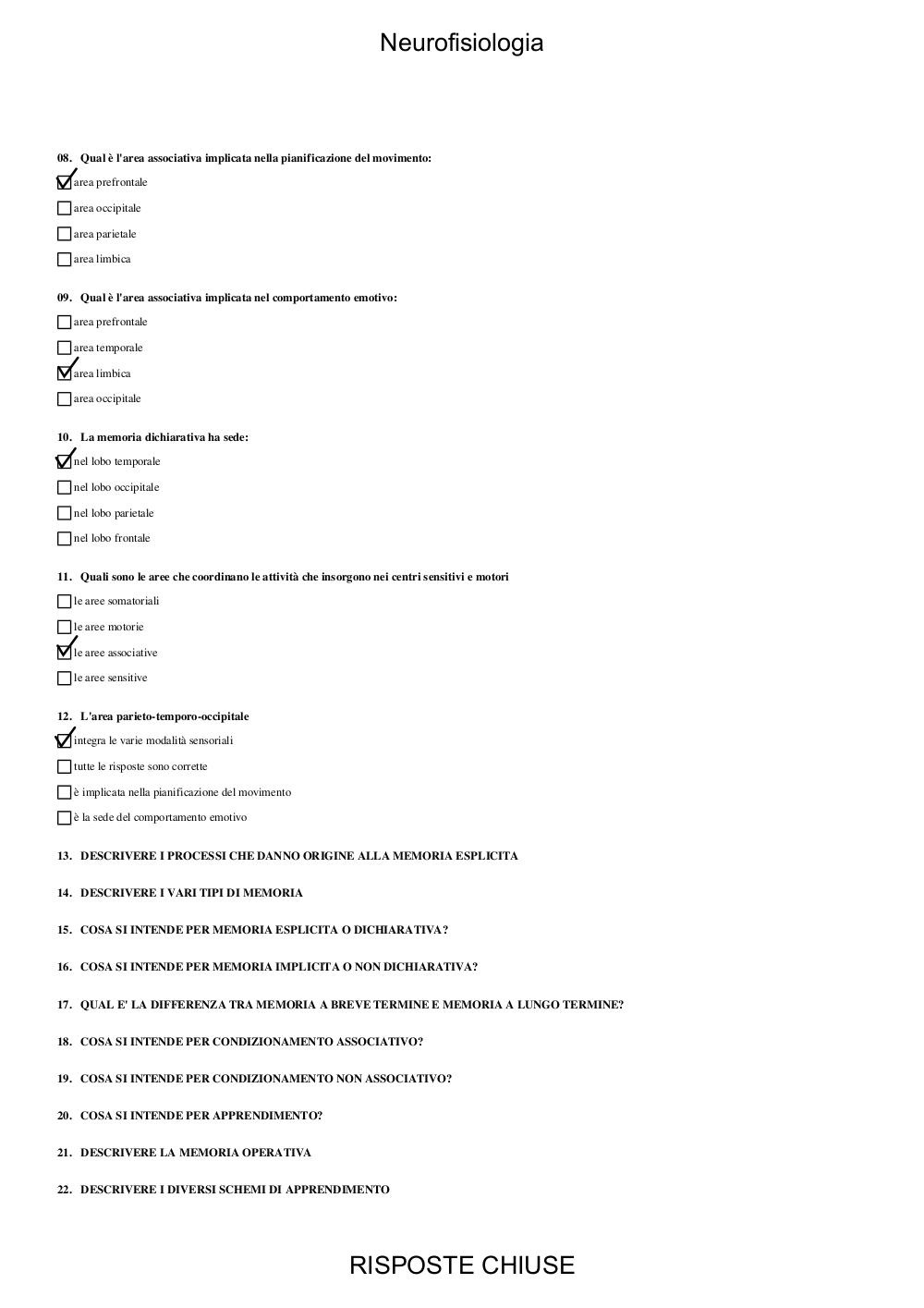 Neurofisiologia

08. Qual è l'area associativa implicata nella pianificazione del movimento:
☑ area prefrontale
☐ area occipitale
☐ area parietale
☐ area limbica

09. Qual è l'area associativa implicata nel comportamento emotivo:
☐ area prefrontale
☐ area temporale
☑ area limbica
☐ area occipitale

10. La memoria dichiarativa ha sede:
☑ nel lobo temporale
☐ nel lobo occipitale
☐ nel lobo parietale
☐ nel lobo frontale

11. Quali sono le aree che coordinano le attività che insorgono nei centri sensitivi e motori
☐ le aree somatoriali
☐ le aree motorie
☑ le aree associative
☐ le aree sensitive

12. L'area parieto-temporo-occipitale
☑ integra le varie modalità sensoriali
☐ tutte le risposte sono corrette
☐ è implicata nella pianificazione del movimento
☐ è la sede del comportamento emotivo

13. DESCRIVERE I PROCESSI CHE DANNO ORIGINE ALLA MEMORIA ESPLICITA

14. DESCRIVERE I VARI TIPI DI MEMORIA

15. COSA SI INTENDE PER MEMORIA ESPLICITA O DICHIARATIVA?

16. COSA SI INTENDE PER MEMORIA IMPLICITA O NON DICHIARATIVA?

17. QUAL E' LA DIFFERENZA TRA MEMORIA A BREVE TERMINE E MEMORIA A LUNGO TERMINE?

18. COSA SI INTENDE PER CONDIZIONAMENTO ASSOCIATIVO?

19. COSA SI INTENDE PER CONDIZIONAMENTO NON ASSOCIATIVO?

20. COSA SI INTENDE PER APPRENDIMENTO?

21. DESCRIVERE LA MEMORIA OPERATIVA

22. DESCRIVERE I DIVERSI SCHEMI DI APPRENDIMENTO

RISPOSTE CHIUSE